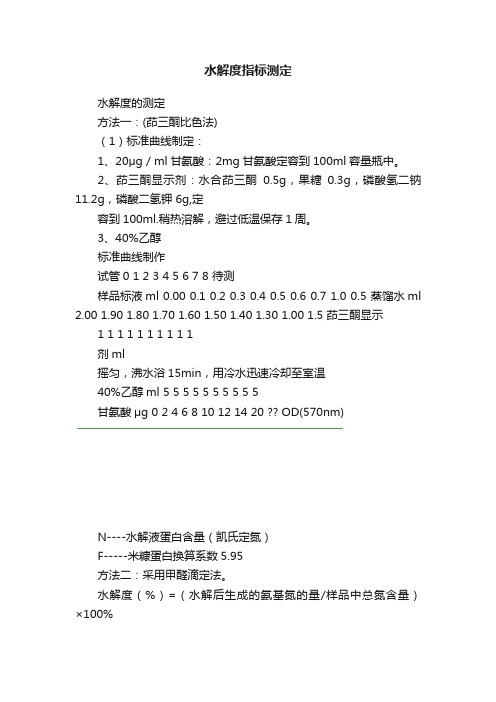 水解度指标测定

水解度的测定

方法一：(茚三酮比色法)

（1）标准曲线制定：

1、20μg / ml 甘氨酸：2mg 甘氨酸定容到 100ml 容量瓶中。

2、茚三酮显示剂：水合茚三酮 0.5g，果糖 0.3g，磷酸氢二钠 11.2g，磷酸二氢钾 6g,定

容到 100ml.稍热溶解，避过低温保存 1 周。

3、40%乙醇

标准曲线制作

试管 0 1 2 3 4 5 6 7 8 待测

样品标液 ml 0.00 0.1 0.2 0.3 0.4 0.5 0.6 0.7 1.0 0.5 蒸馏水 ml 2.00 1.90 1.80 1.70 1.60 1.50 1.40 1.30 1.00 1.5 茚三酮显示

1 1 1 1 1 1 1 1 1 1

剂 ml

摇匀，沸水浴 15min，用冷水迅速冷却至室温

40%乙醇 ml 5 5 5 5 5 5 5 5 5 5

甘氨酸 μg 0 2 4 6 8 10 12 14 20 ?? OD(570nm)

N----水解液蛋白含量（凯氏定氮）

F-----米糠蛋白换算系数 5.95

方法二：采用甲醛滴定法。

水解度（%）=（水解后生成的氨基氮的量/样品中总氮含量）×100%